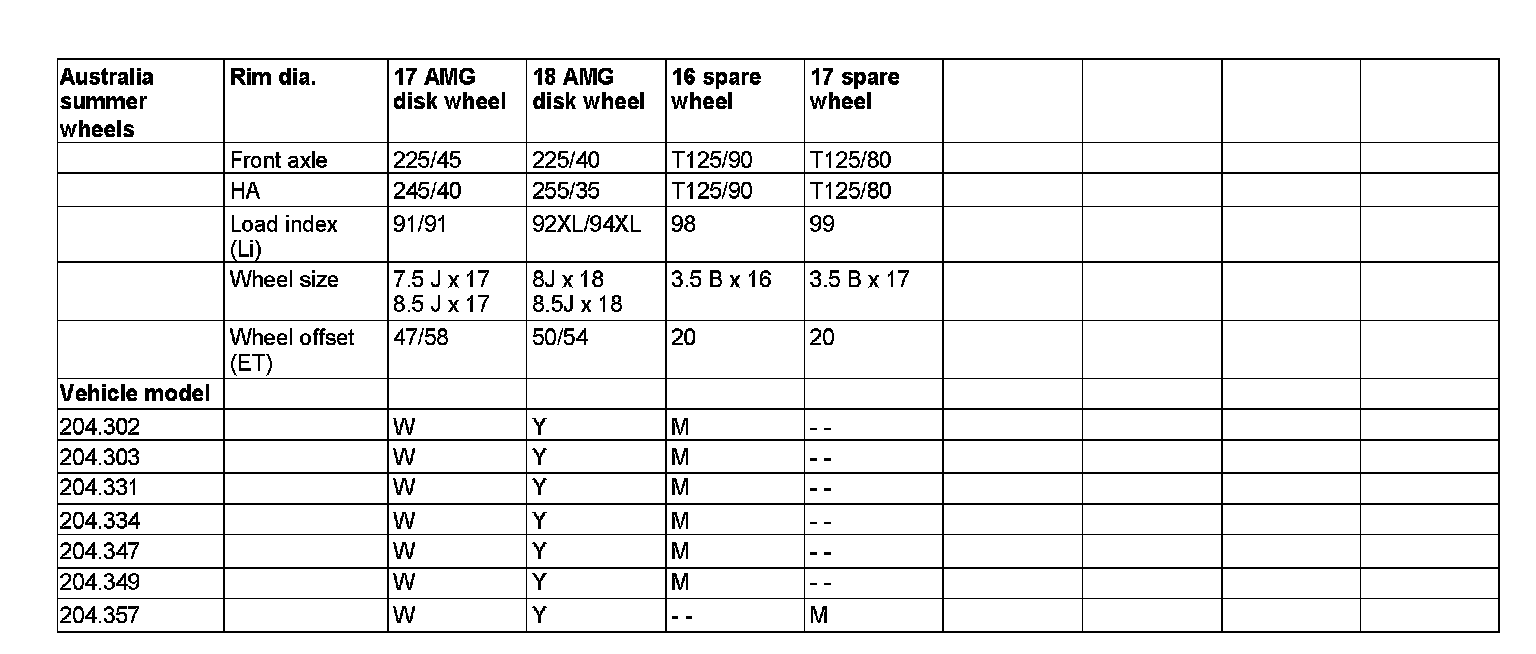 | Australia summer wheels | Rim dia. | 17 AMG disk wheel | 18 AMG disk wheel | 16 spare wheel | 17 spare wheel | | | | |
|---|---|---|---|---|---|---|---|---|---|
| | Front axle | 225/45 | 225/40 | T125/90 | T125/80 | | | | |
| | HA | 245/40 | 255/35 | T125/90 | T125/80 | | | | |
| | Load index (Li) | 91/91 | 92XL/94XL | 98 | 99 | | | | |
| | Wheel size | 7.5 J x 17 8.5 J x 17 | 8J x 18 8.5J x 18 | 3.5 B x 16 | 3.5 B x 17 | | | | |
| | Wheel offset (ET) | 47/58 | 50/54 | 20 | 20 | | | | |
| Vehicle model | | | | | | | | | |
| 204.302 | | W | Y | M | - - | | | | |
| 204.303 | | W | Y | M | - - | | | | |
| 204.331 | | W | Y | M | - - | | | | |
| 204.334 | | W | Y | M | - - | | | | |
| 204.347 | | W | Y | M | - - | | | | |
| 204.349 | | W | Y | M | - - | | | | |
| 204.357 | | W | Y | - - | M | | | | |